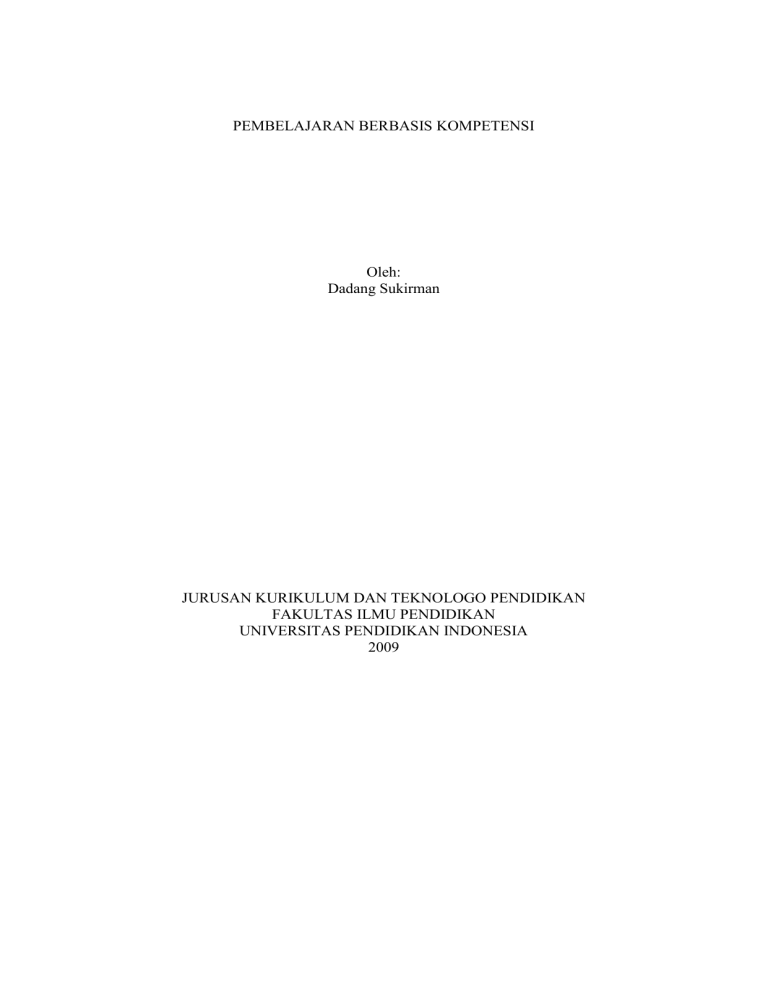 PEMBELAJARAN BERBASIS KOMPETENSI

Oleh:
Dadang Sukirman

JURUSAN KURIKULUM DAN TEKNOLOGO PENDIDIKAN
FAKULTAS ILMU PENDIDIKAN
UNIVERSITAS PENDIDIKAN INDONESIA
2009